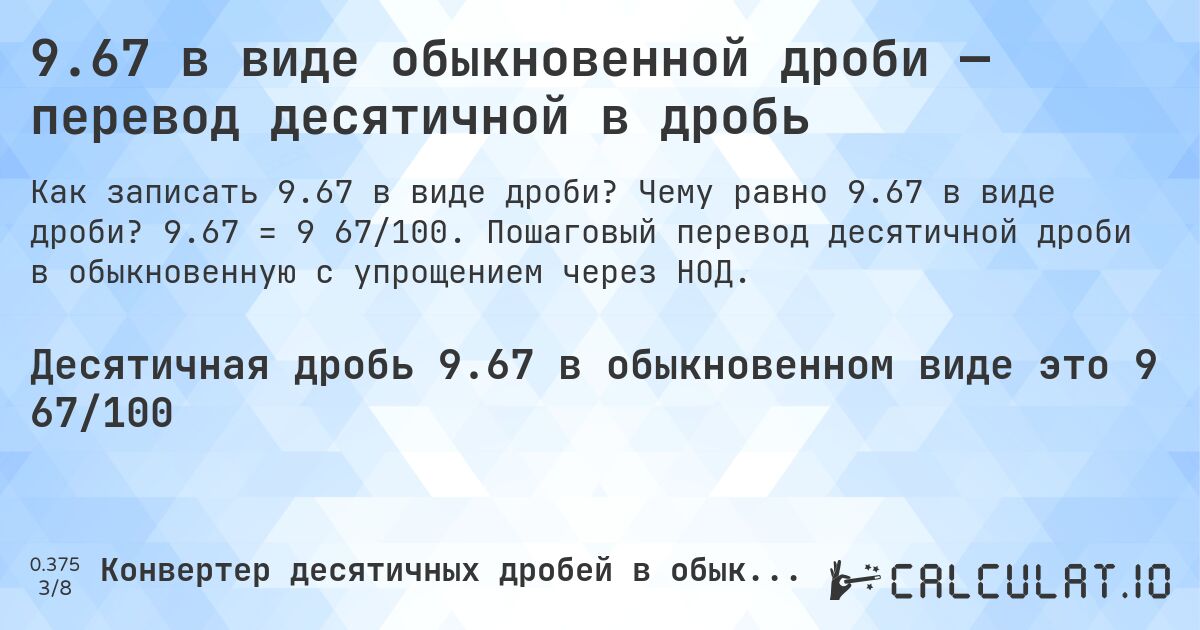 9.67 в виде обыкновенной дроби — перевод десятичной в дробь

Как записать 9.67 в виде дроби? Чему равно 9.67 в виде дроби? 9.67 = 9 67/100. Пошаговый перевод десятичной дроби в обыкновенную с упрощением через НОД.

Десятичная дробь 9.67 в обыкновенном виде это 9 67/100

0.375
3/8
Конвертер десятичных дробей в обык...
CALCULAT.IO